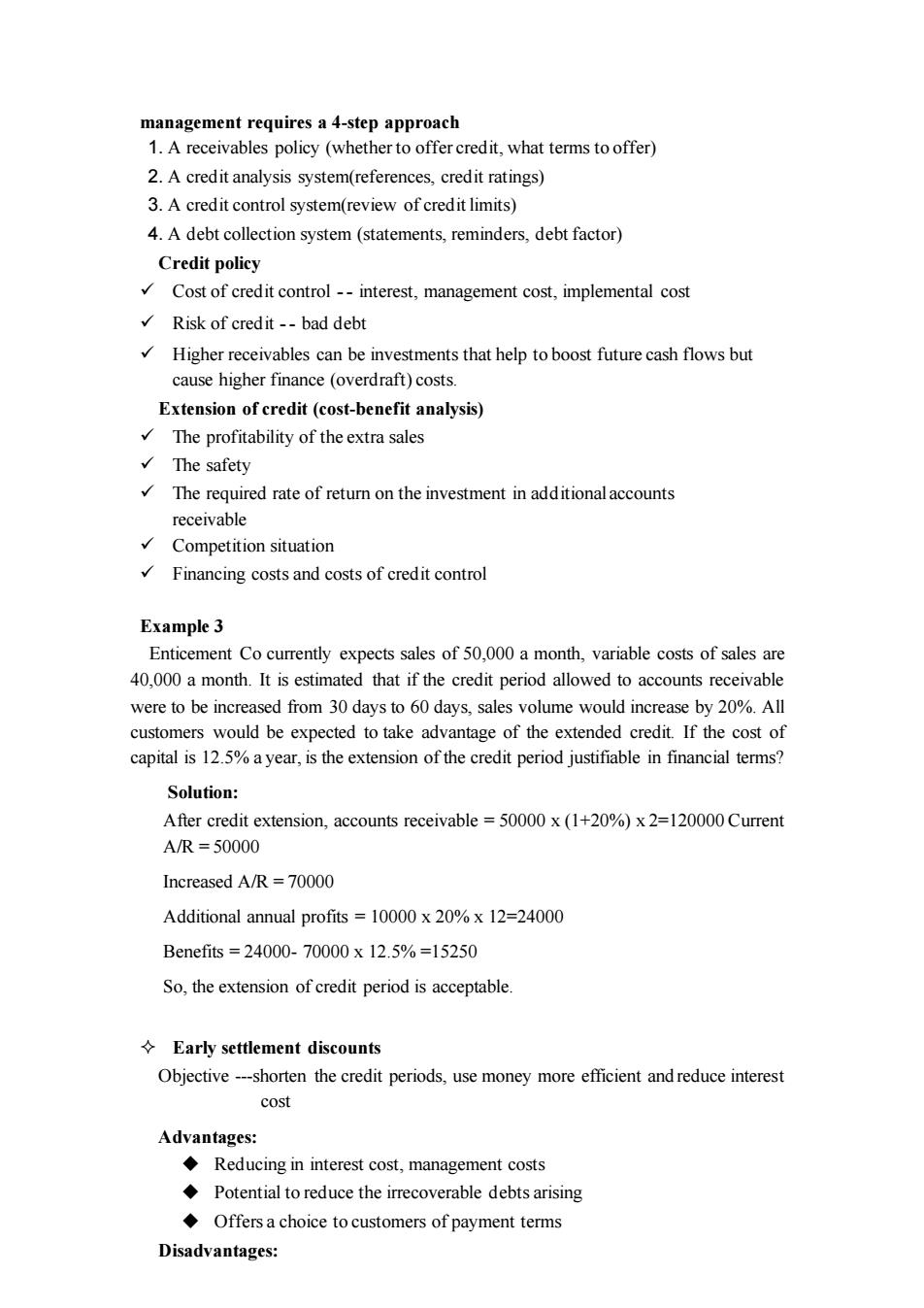 management requires a 4-step approach
1. A receivables policy (whether to offer credit, what terms to offer)
2. A credit analysis system(references, credit ratings)
3. A credit control system(review of credit limits)
4. A debt collection system (statements, reminders, debt factor)

Credit policy
✓ Cost of credit control -- interest, management cost, implemental cost
✓ Risk of credit -- bad debt
✓ Higher receivables can be investments that help to boost future cash flows but cause higher finance (overdraft) costs.

Extension of credit (cost-benefit analysis)
✓ The profitability of the extra sales
✓ The safety
✓ The required rate of return on the investment in additional accounts receivable
✓ Competition situation
✓ Financing costs and costs of credit control

Example 3
Enticement Co currently expects sales of 50,000 a month, variable costs of sales are 40,000 a month. It is estimated that if the credit period allowed to accounts receivable were to be increased from 30 days to 60 days, sales volume would increase by 20%. All customers would be expected to take advantage of the extended credit. If the cost of capital is 12.5% a year, is the extension of the credit period justifiable in financial terms?

Solution:
After credit extension, accounts receivable = 50000 x (1+20%) x 2=120000 Current A/R = 50000

Increased A/R = 70000

Additional annual profits = 10000 x 20% x 12=24000

Benefits = 24000- 70000 x 12.5% =15250

So, the extension of credit period is acceptable.

✧ Early settlement discounts
Objective ---shorten the credit periods, use money more efficient and reduce interest cost

Advantages:
◆ Reducing in interest cost, management costs
◆ Potential to reduce the irrecoverable debts arising
◆ Offers a choice to customers of payment terms

Disadvantages: